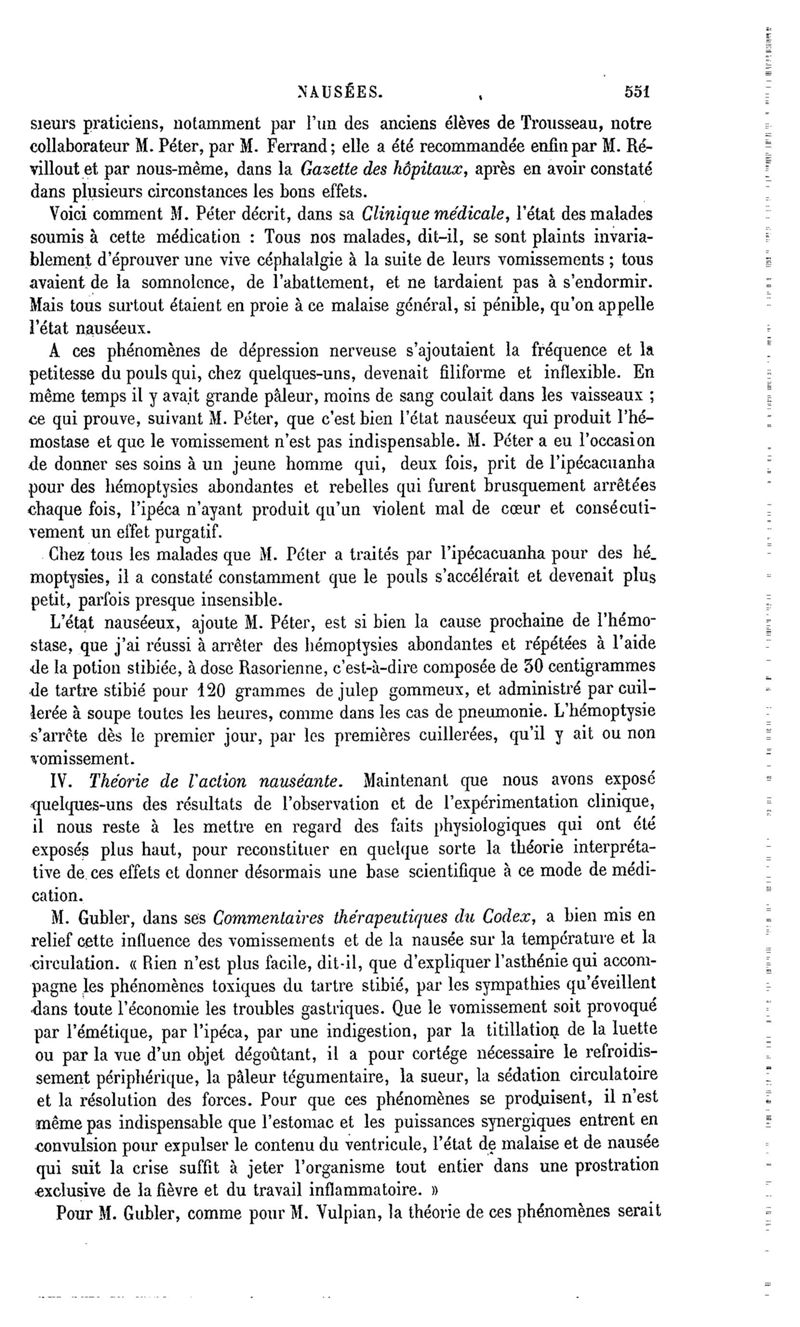 NAUSÉES. 551

sieurs praticiens, notamment par l'un des anciens élèves de Trousseau, notre collaborateur M. Péter, par M. Ferrand; elle a été recommandée enfin par M. Révillout et par nous-même, dans la Gazette des hôpitaux, après en avoir constaté dans plusieurs circonstances les bons effets.

Voici comment M. Péter décrit, dans sa Clinique médicale, l'état des malades soumis à cette médication : Tous nos malades, dit-il, se sont plaints invariablement d'éprouver une vive céphalalgie à la suite de leurs vomissements ; tous avaient de la somnolence, de l'abattement, et ne tardaient pas à s'endormir. Mais tous surtout étaient en proie à ce malaise général, si pénible, qu'on appelle l'état nauséeux.

A ces phénomènes de dépression nerveuse s'ajoutaient la fréquence et la petitesse du pouls qui, chez quelques-uns, devenait filiforme et inflexible. En même temps il y avait grande pâleur, moins de sang coulait dans les vaisseaux ; ce qui prouve, suivant M. Péter, que c'est bien l'état nauséeux qui produit l'hémostase et que le vomissement n'est pas indispensable. M. Péter a eu l'occasion de donner ses soins à un jeune homme qui, deux fois, prit de l'ipécacuanha pour des hémoptysies abondantes et rebelles qui furent brusquement arrêtées chaque fois, l'ipéca n'ayant produit qu'un violent mal de cœur et consécutivement un effet purgatif.

Chez tous les malades que M. Péter a traités par l'ipécacuanha pour des hémoptysies, il a constaté constamment que le pouls s'accélérait et devenait plus petit, parfois presque insensible.

L'état nauséeux, ajoute M. Péter, est si bien la cause prochaine de l'hémostase, que j'ai réussi à arrêter des hémoptysies abondantes et répétées à l'aide de la potion stibiée, à dose Rasorienne, c'est-à-dire composée de 30 centigrammes de tartre stibié pour 120 grammes de julep gommeux, et administré par cuillerée à soupe toutes les heures, comme dans les cas de pneumonie. L'hémoptysie s'arrête dès le premier jour, par les premières cuillerées, qu'il y ait ou non vomissement.

IV. Théorie de l'action nauséante. Maintenant que nous avons exposé quelques-uns des résultats de l'observation et de l'expérimentation clinique, il nous reste à les mettre en regard des faits physiologiques qui ont été exposés plus haut, pour reconstituer en quelque sorte la théorie interprétative de ces effets et donner désormais une base scientifique à ce mode de médication.

M. Gubler, dans ses Commentaires thérapeutiques du Codex, a bien mis en relief cette influence des vomissements et de la nausée sur la température et la circulation. « Rien n'est plus facile, dit-il, que d'expliquer l'asthénie qui accompagne les phénomènes toxiques du tartre stibié, par les sympathies qu'éveillent dans toute l'économie les troubles gastriques. Que le vomissement soit provoqué par l'émétique, par l'ipéca, par une indigestion, par la titillation de la luette ou par la vue d'un objet dégoûtant, il a pour cortége nécessaire le refroidissement périphérique, la pâleur tégumentaire, la sueur, la sédation circulatoire et la résolution des forces. Pour que ces phénomènes se produisent, il n'est même pas indispensable que l'estomac et les puissances synergiques entrent en convulsion pour expulser le contenu du ventricule, l'état de malaise et de nausée qui suit la crise suffit à jeter l'organisme tout entier dans une prostration exclusive de la fièvre et du travail inflammatoire. »

Pour M. Gubler, comme pour M. Vulpian, la théorie de ces phénomènes serait